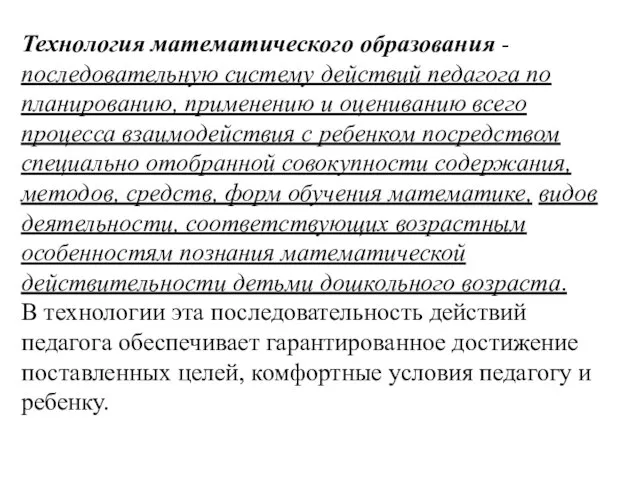 Технология математического образования - последовательную систему действий педагога по планированию, применению и оцениванию всего процесса взаимодействия с ребенком посредством специально отобранной совокупности содержания, методов, средств, форм обучения математике, видов деятельности, соответствующих возрастным особенностям познания математической действительности детьми дошкольного возраста.
В технологии эта последовательность действий педагога обеспечивает гарантированное достижение поставленных целей, комфортные условия педагогу и ребенку.